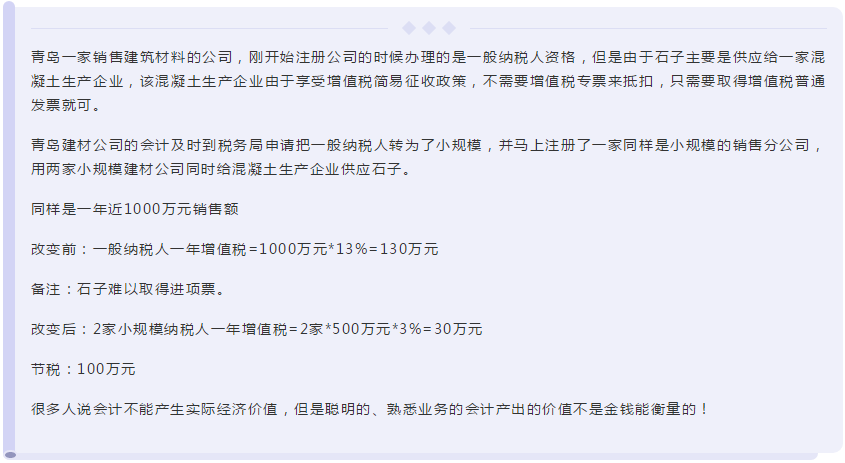 青岛一家销售建筑材料的公司，刚开始注册公司的时候办理的是一般纳税人资格，但是由于石子主要是供应给一家混凝土生产企业，该混凝土生产企业由于享受增值税简易征收政策，不需要增值税专票来抵扣，只需要取得增值税普通发票就可。

青岛建材公司的会计及时到税务局申请把一般纳税人转为了小规模，并马上注册了一家同样是小规模的销售分公司，用两家小规模建材公司同时给混凝土生产企业供应石子。

同样是一年近1000万元销售额

改变前：一般纳税人一年增值税=1000万元*13%=130万元

备注：石子难以取得进项票。

改变后：2家小规模纳税人一年增值税=2家*500万元*3%=30万元

节税：100万元

很多人说会计不能产生实际经济价值，但是聪明的、熟悉业务的会计产出的价值不是金钱能衡量的！